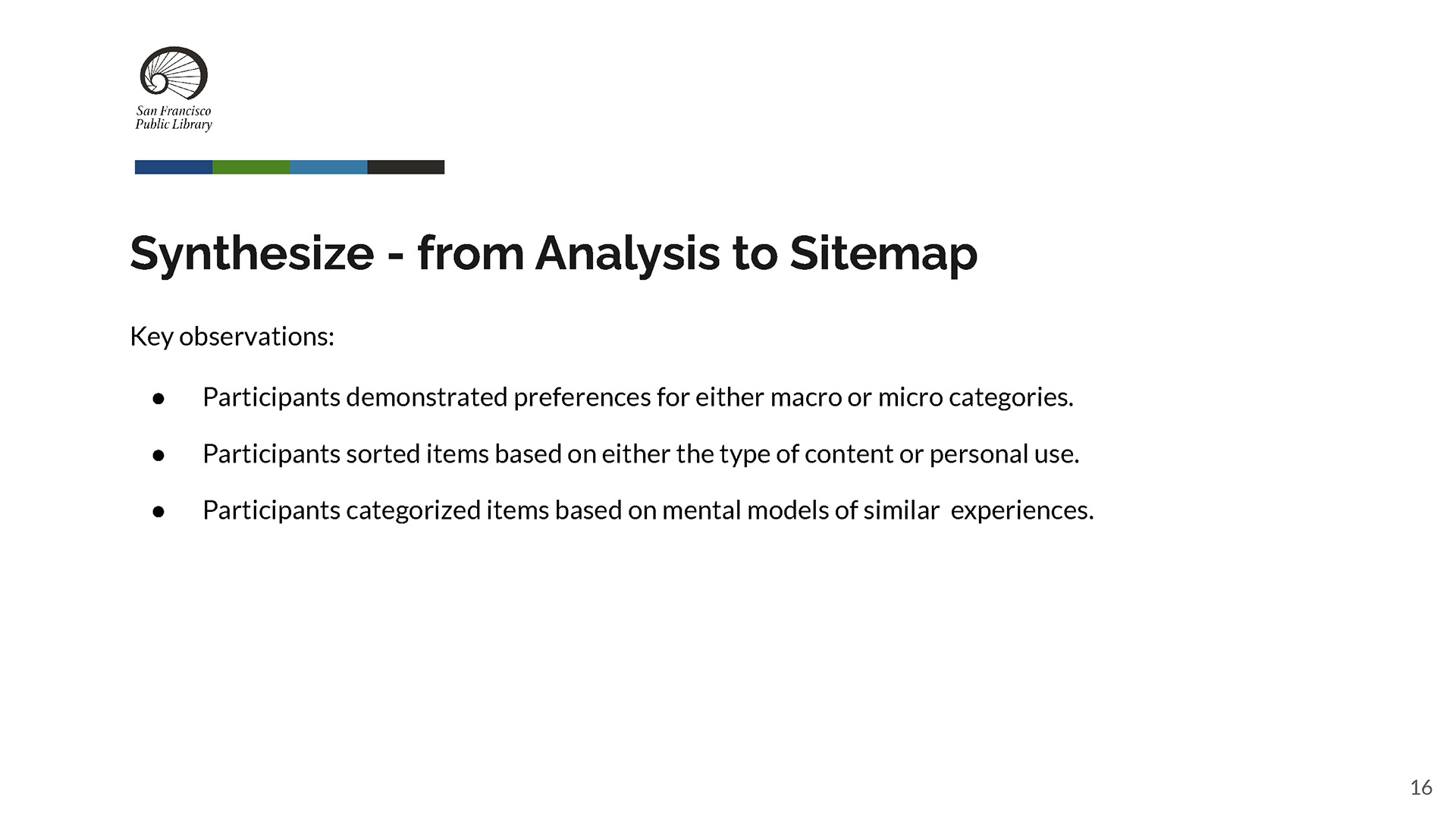 San Francisco
Public Library

Synthesize - from Analysis to Sitemap

Key observations:

• Participants demonstrated preferences for either macro or micro categories.
• Participants sorted items based on either the type of content or personal use.
• Participants categorized items based on mental models of similar experiences.

16